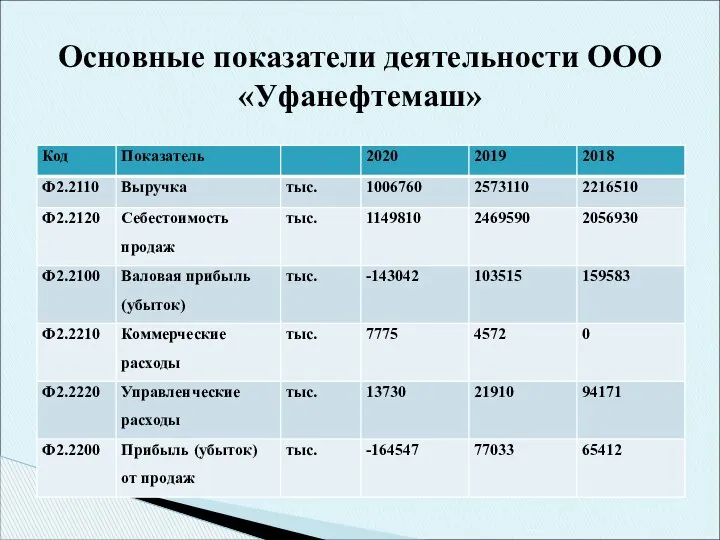 Основные показатели деятельности ООО «Уфанефтемаш»

| Код | Показатель | | 2020 | 2019 | 2018 |
|---|---|---|---|---|---|
| Ф2.2110 | Выручка | тыс. | 1006760 | 2573110 | 2216510 |
| Ф2.2120 | Себестоимость продаж | тыс. | 1149810 | 2469590 | 2056930 |
| Ф2.2100 | Валовая прибыль (убыток) | тыс. | -143042 | 103515 | 159583 |
| Ф2.2210 | Коммерческие расходы | тыс. | 7775 | 4572 | 0 |
| Ф2.2220 | Управленческие расходы | тыс. | 13730 | 21910 | 94171 |
| Ф2.2200 | Прибыль (убыток) от продаж | тыс. | -164547 | 77033 | 65412 |